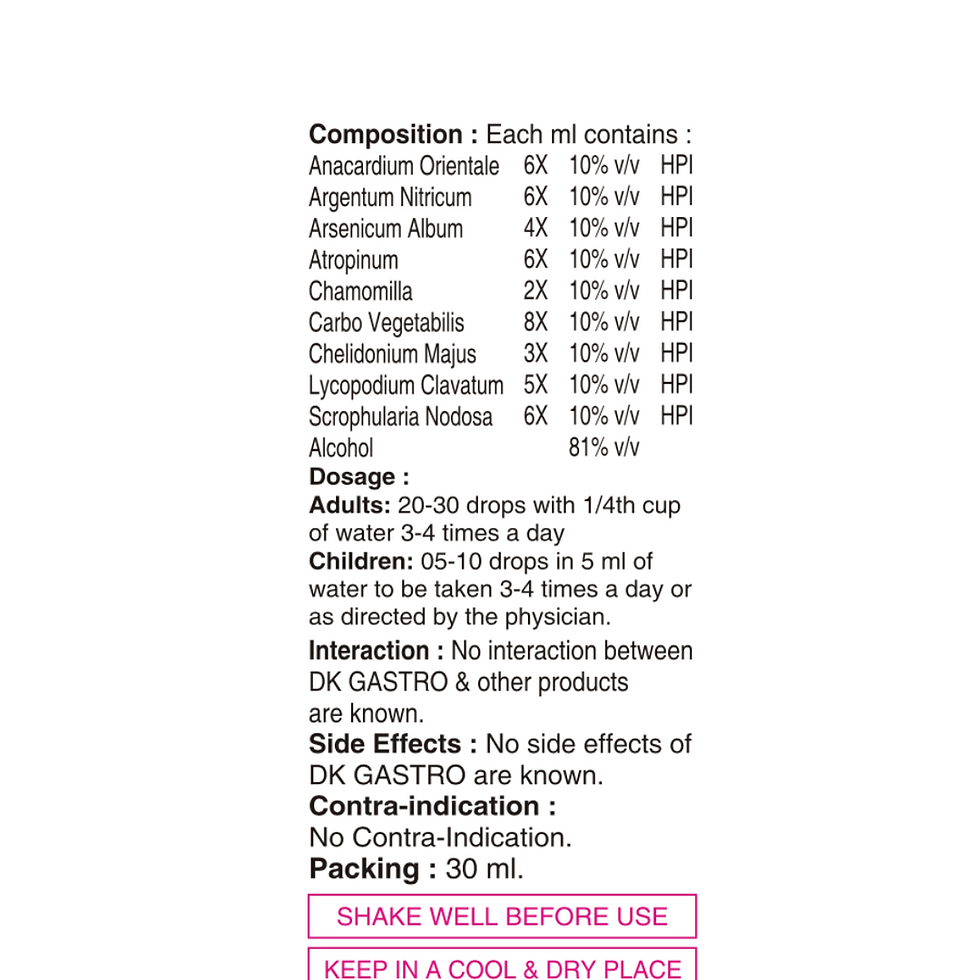 **Composition :** Each ml contains :

| | | | |
|---|---|---|---|
| Anacardium Orientale | 6X | 10% v/v | HPI |
| Argentum Nitricum | 6X | 10% v/v | HPI |
| Arsenicum Album | 4X | 10% v/v | HPI |
| Atropinum | 6X | 10% v/v | HPI |
| Chamomilla | 2X | 10% v/v | HPI |
| Carbo Vegetabilis | 8X | 10% v/v | HPI |
| Chelidonium Majus | 3X | 10% v/v | HPI |
| Lycopodium Clavatum | 5X | 10% v/v | HPI |
| Scrophularia Nodosa | 6X | 10% v/v | HPI |
| Alcohol | | 81% v/v | |

**Dosage :**
**Adults:** 20-30 drops with 1/4th cup of water 3-4 times a day
**Children:** 05-10 drops in 5 ml of water to be taken 3-4 times a day or as directed by the physician.

**Interaction :** No interaction between DK GASTRO & other products are known.

**Side Effects :** No side effects of DK GASTRO are known.

**Contra-indication :**
No Contra-Indication.

**Packing :** 30 ml.

SHAKE WELL BEFORE USE

KEEP IN A COOL & DRY PLACE